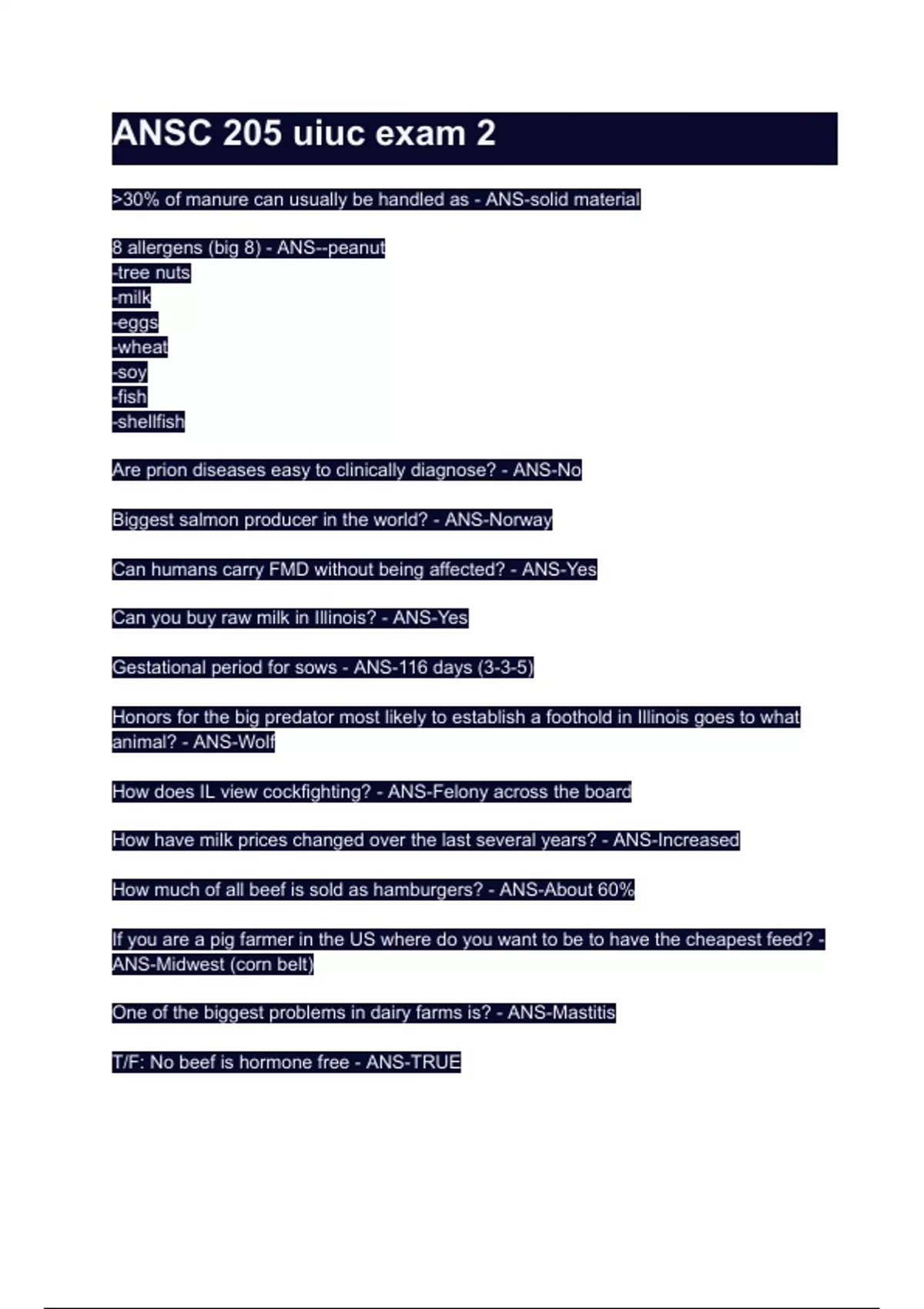 ANSC 205 uiuc exam 2

>30% of manure can usually be handled as - ANS-solid material

8 allergens (big 8) - ANS--peanut
-tree nuts
-milk
-eggs
-wheat
-soy
-fish
-shellfish

Are prion diseases easy to clinically diagnose? - ANS-No

Biggest salmon producer in the world? - ANS-Norway

Can humans carry FMD without being affected? - ANS-Yes

Can you buy raw milk in Illinois? - ANS-Yes

Gestational period for sows - ANS-116 days (3-3-5)

Honors for the big predator most likely to establish a foothold in Illinois goes to what animal? - ANS-Wolf

How does IL view cockfighting? - ANS-Felony across the board

How have milk prices changed over the last several years? - ANS-Increased

How much of all beef is sold as hamburgers? - ANS-About 60%

If you are a pig farmer in the US where do you want to be to have the cheapest feed? - ANS-Midwest (corn belt)

One of the biggest problems in dairy farms is? - ANS-Mastitis

T/F: No beef is hormone free - ANS-TRUE